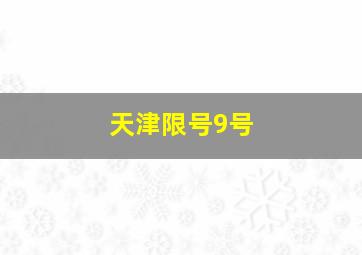 天津限号9号